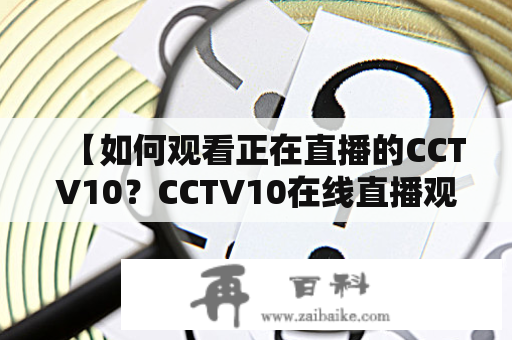 【如何观看正在直播的CCTV10？CCTV10在线直播观

再 百科
www.zaibaike.com